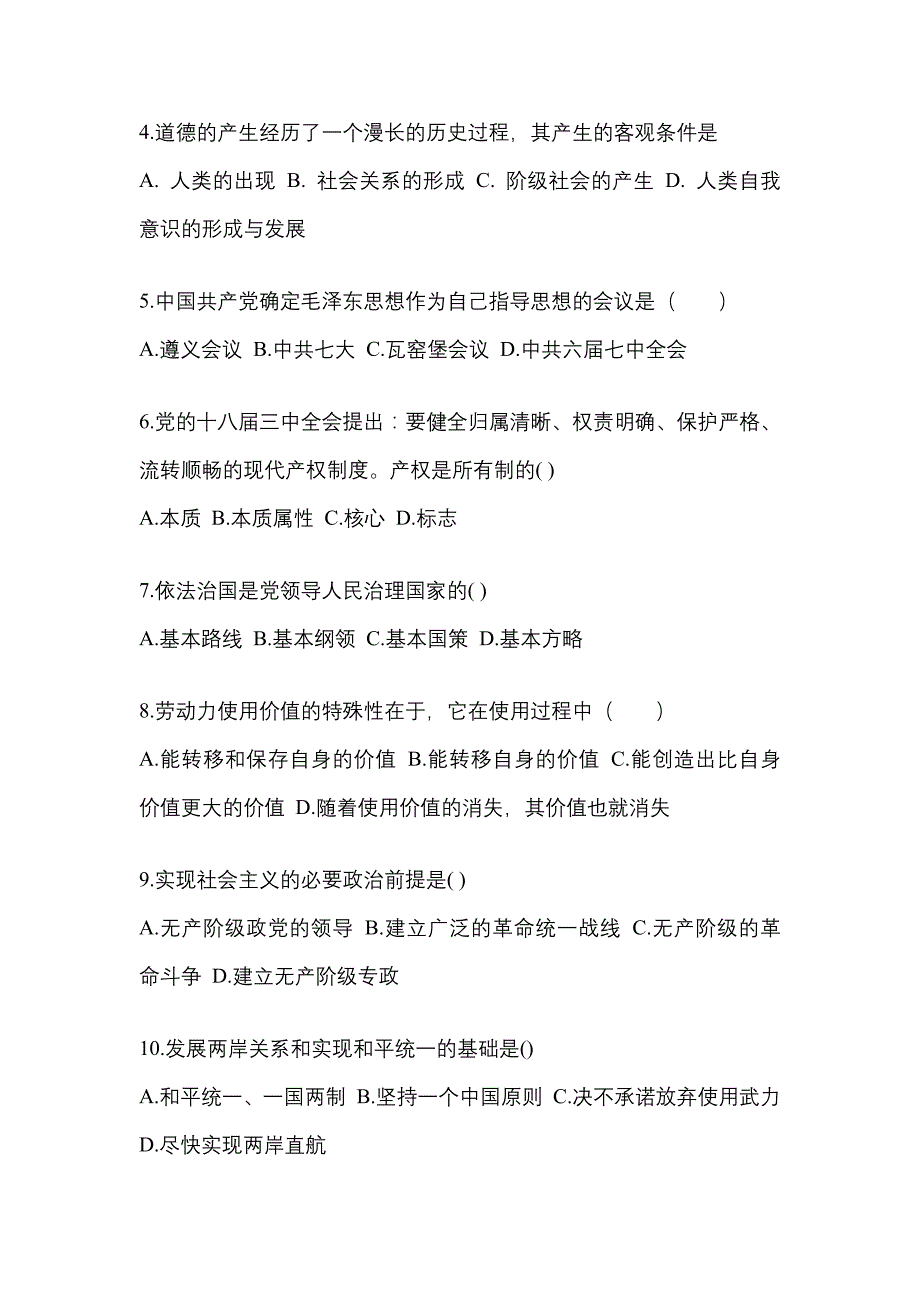 4.道德的产生经历了一个漫长的历史过程，其产生的客观条件是

A. 人类的出现 B. 社会关系的形成 C. 阶级社会的产生 D. 人类自我意识的形成与发展

5.中国共产党确定毛泽东思想作为自己指导思想的会议是（　　）

A.遵义会议 B.中共七大 C.瓦窑堡会议 D.中共六届七中全会

6.党的十八届三中全会提出：要健全归属清晰、权责明确、保护严格、流转顺畅的现代产权制度。产权是所有制的( )

A.本质 B.本质属性 C.核心 D.标志

7.依法治国是党领导人民治理国家的( )

A.基本路线 B.基本纲领 C.基本国策 D.基本方略

8.劳动力使用价值的特殊性在于，它在使用过程中（　　）

A.能转移和保存自身的价值 B.能转移自身的价值 C.能创造出比自身价值更大的价值 D.随着使用价值的消失，其价值也就消失

9.实现社会主义的必要政治前提是( )

A.无产阶级政党的领导 B.建立广泛的革命统一战线 C.无产阶级的革命斗争 D.建立无产阶级专政

10.发展两岸关系和实现和平统一的基础是()

A.和平统一、一国两制 B.坚持一个中国原则 C.决不承诺放弃使用武力 D.尽快实现两岸直航